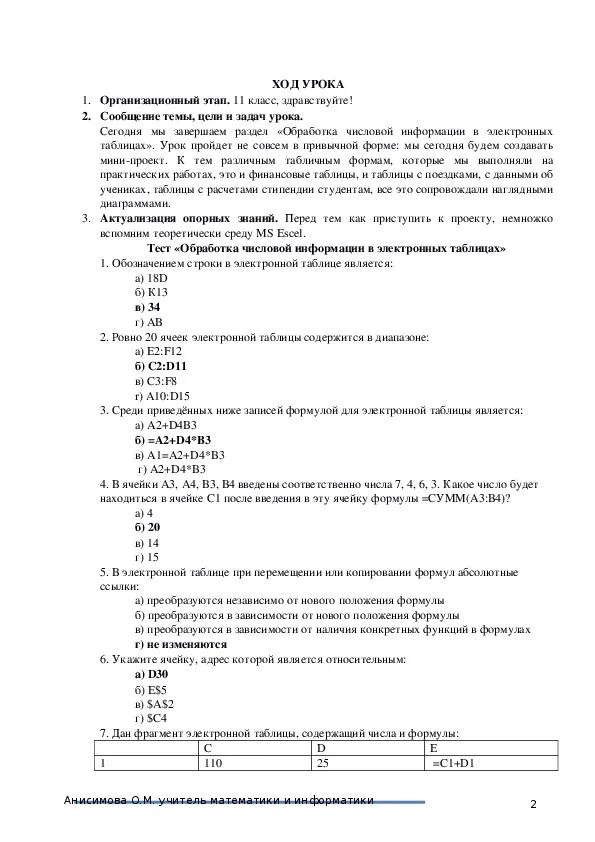 ХОД УРОКА

1. **Организационный этап.** 11 класс, здравствуйте!

2. **Сообщение темы, цели и задач урока.**

Сегодня мы завершаем раздел «Обработка числовой информации в электронных таблицах». Урок пройдет не совсем в привычной форме: мы сегодня будем создавать мини-проект. К тем различным табличным формам, которые мы выполняли на практических работах, это и финансовые таблицы, и таблицы с поездками, с данными об учениках, таблицы с расчетами стипендии студентам, все это сопровождали наглядными диаграммами.

3. **Актуализация опорных знаний.** Перед тем как приступить к проекту, немножко вспомним теоретически среду MS Escel.

**Тест «Обработка числовой информации в электронных таблицах»**

1. Обозначением строки в электронной таблице является:
а) 18D
б) K13
**в) 34**
г) AB

2. Ровно 20 ячеек электронной таблицы содержится в диапазоне:
а) E2:F12
**б) C2:D11**
в) C3:F8
г) A10:D15

3. Среди приведённых ниже записей формулой для электронной таблицы является:
а) A2+D4B3
**б) =A2+D4*B3**
в) A1=A2+D4*B3
г) A2+D4*B3

4. В ячейки A3, A4, B3, B4 введены соответственно числа 7, 4, 6, 3. Какое число будет находиться в ячейке C1 после введения в эту ячейку формулы =СУММ(A3:B4)?
а) 4
**б) 20**
в) 14
г) 15

5. В электронной таблице при перемещении или копировании формул абсолютные ссылки:
а) преобразуются независимо от нового положения формулы
б) преобразуются в зависимости от нового положения формулы
в) преобразуются в зависимости от наличия конкретных функций в формулах
**г) не изменяются**

6. Укажите ячейку, адрес которой является относительным:
**а) D30**
б) E$5
в) $A$2
г) $C4

7. Дан фрагмент электронной таблицы, содержащий числа и формулы:

| | C | D | E |
|---|---|---|---|
| 1 | 110 | 25 | =C1+D1 |

Анисимова О.М. учитель математики и информатики

2